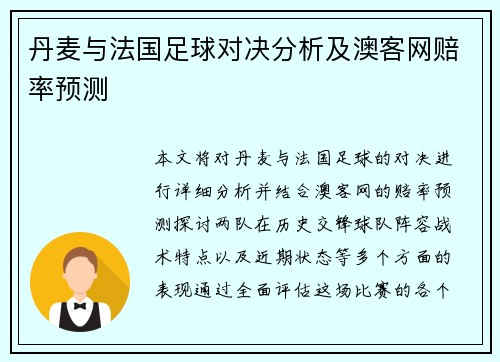 丹麦与法国足球对决分析及澳客网赔率预测

本文将对丹麦与法国足球的对决进行详细分析并结合澳客网的赔率预测探讨两队在历史交锋球队阵容战术特点以及近期状态等多个方面的表现通过全面评估这场比赛的各个